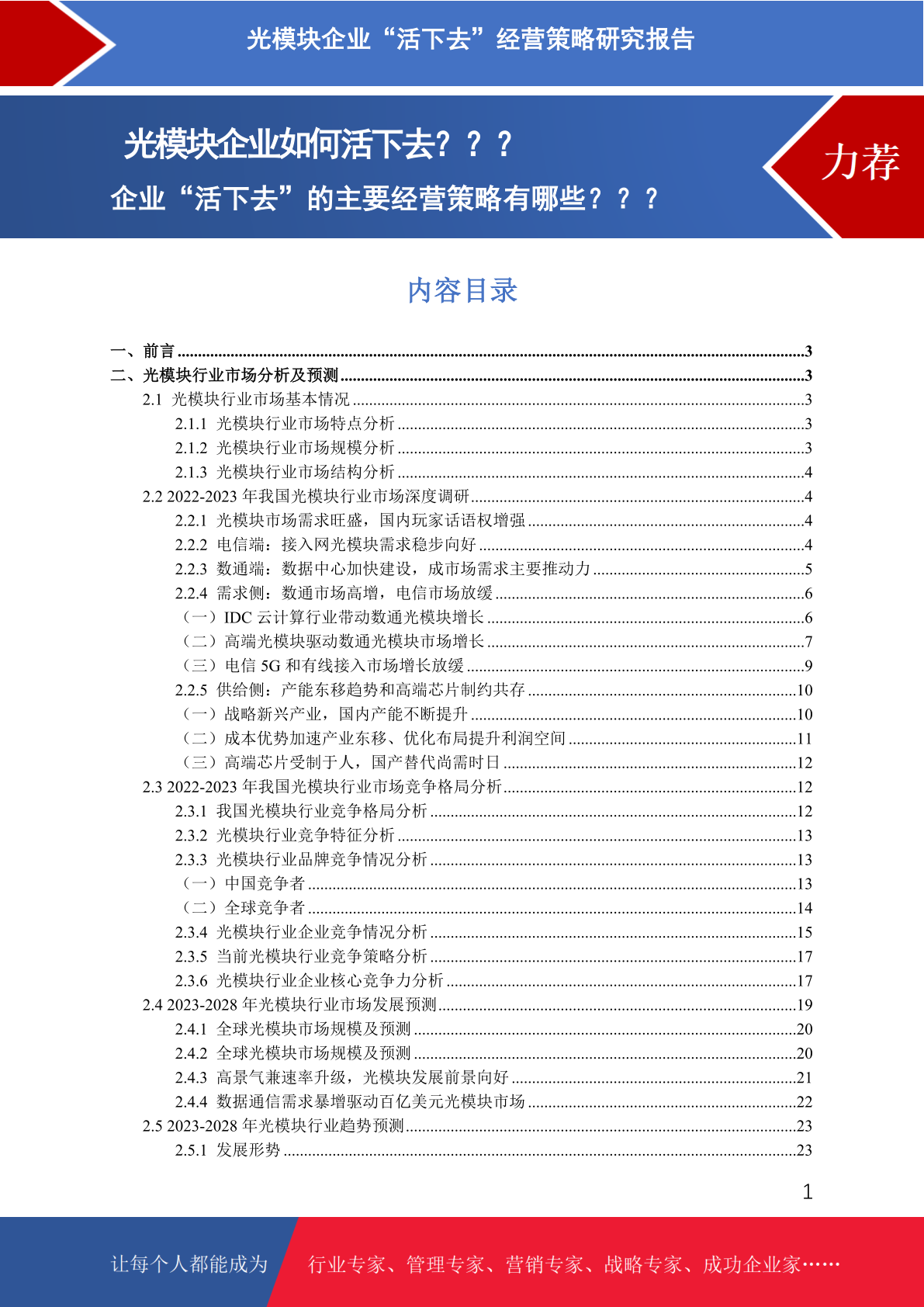 光模块企业“活下去”经营策略研究报告

光模块企业如何活下去？？？

企业“活下去”的主要经营策略有哪些？？？

力荐

内容目录

一、前言 3
二、光模块行业市场分析及预测 3
2.1 光模块行业市场基本情况 3
2.1.1 光模块行业市场特点分析 3
2.1.2 光模块行业市场规模分析 3
2.1.3 光模块行业市场结构分析 4
2.2 2022-2023年我国光模块行业市场深度调研 4
2.2.1 光模块市场需求旺盛，国内玩家话语权增强 4
2.2.2 电信端：接入网光模块需求稳步向好 4
2.2.3 数通端：数据中心加快建设，成市场需求主要推动力 5
2.2.4 需求侧：数通市场高增，电信市场放缓 6
（一）IDC云计算行业带动数通光模块增长 6
（二）高端光模块驱动数通光模块市场增长 7
（三）电信5G和有线接入市场增长放缓 9
2.2.5 供给侧：产能东移趋势和高端芯片制约共存 10
（一）战略新兴产业，国内产能不断提升 10
（二）成本优势加速产业东移、优化布局提升利润空间 11
（三）高端芯片受制于人，国产替代尚需时日 12
2.3 2022-2023年我国光模块行业市场竞争格局分析 12
2.3.1 我国光模块行业竞争格局分析 12
2.3.2 光模块行业竞争特征分析 13
2.3.3 光模块行业品牌竞争情况分析 13
（一）中国竞争者 13
（二）全球竞争者 14
2.3.4 光模块行业企业竞争情况分析 15
2.3.5 当前光模块行业竞争策略分析 17
2.3.6 光模块行业企业核心竞争力分析 17
2.4 2023-2028年光模块行业市场发展预测 19
2.4.1 全球光模块市场规模及预测 20
2.4.2 全球光模块市场规模及预测 20
2.4.3 高景气兼速率升级，光模块发展前景向好 21
2.4.4 数据通信需求暴增驱动百亿美元光模块市场 22
2.5 2023-2028年光模块行业趋势预测 23
2.5.1 发展形势 23

1

让每个人都能成为 行业专家、管理专家、营销专家、战略专家、成功企业家……